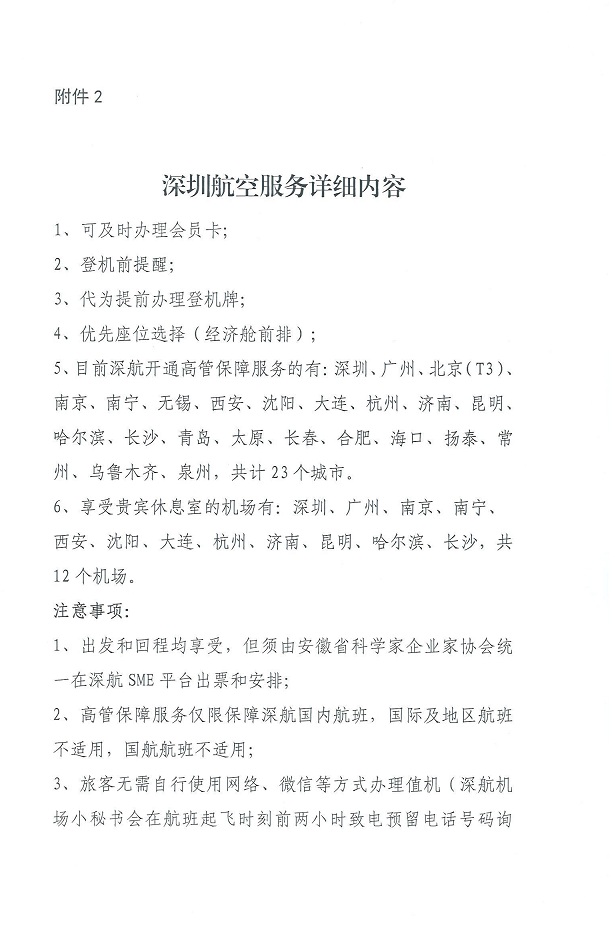 附件 2

深圳航空服务详细内容

1、可及时办理会员卡;

2、登机前提醒;

3、代为提前办理登机牌;

4、优先座位选择（经济舱前排）;

5、目前深航开通高管保障服务的有：深圳、广州、北京（T3）、南京、南宁、无锡、西安、沈阳、大连、杭州、济南、昆明、哈尔滨、长沙、青岛、太原、长春、合肥、海口、扬泰、常州、乌鲁木齐、泉州，共计 23 个城市。

6、享受贵宾休息室的机场有：深圳、广州、南京、南宁、西安、沈阳、大连、杭州、济南、昆明、哈尔滨、长沙，共 12 个机场。

注意事项：

1、出发和回程均享受，但须由安徽省科学家企业家协会统一在深航 SME 平台出票和安排;

2、高管保障服务仅限保障深航国内航班，国际及地区航班不适用，国航航班不适用;

3、旅客无需自行使用网络、微信等方式办理值机（深航机场小秘书会在航班起飞时刻前两小时致电预留电话号码询